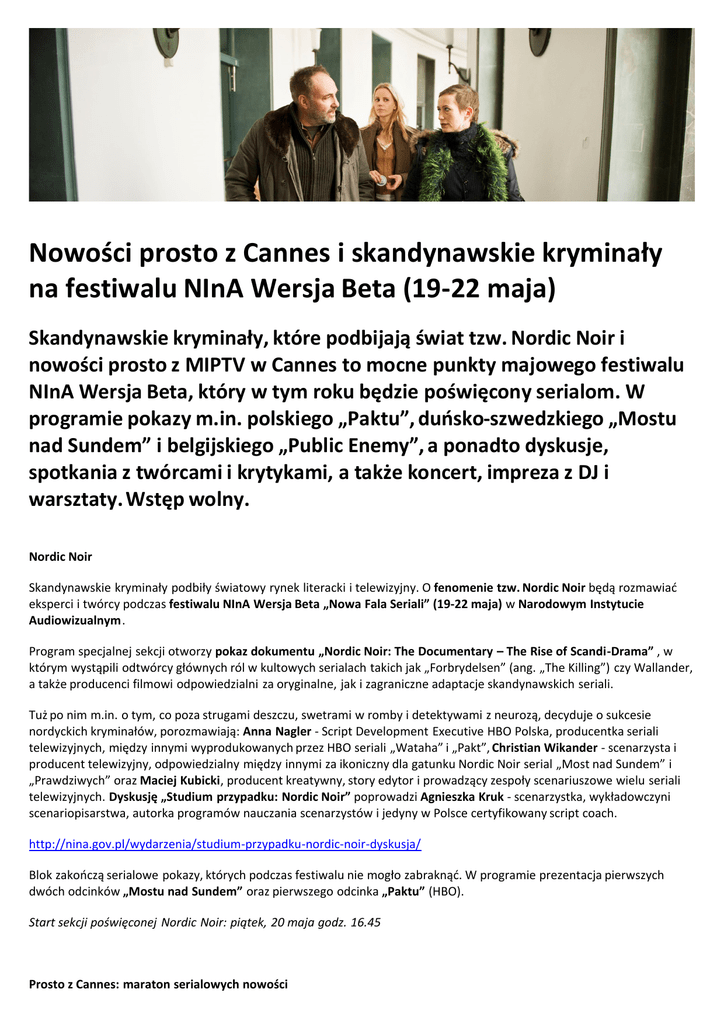 Nowości prosto z Cannes i skandynawskie kryminały na festiwalu NInA Wersja Beta (19-22 maja)

Skandynawskie kryminały, które podbijają świat tzw. Nordic Noir i nowości prosto z MIPTV w Cannes to mocne punkty majowego festiwalu NInA Wersja Beta, który w tym roku będzie poświęcony serialom. W programie pokazy m.in. polskiego „Paktu", duńsko-szwedzkiego „Mostu nad Sundem" i belgijskiego „Public Enemy", a ponadto dyskusje, spotkania z twórcami i krytykami, a także koncert, impreza z DJ i warsztaty. Wstęp wolny.

Nordic Noir

Skandynawskie kryminały podbiły światowy rynek literacki i telewizyjny. O fenomenie tzw. Nordic Noir będą rozmawiać eksperci i twórcy podczas festiwalu NInA Wersja Beta „Nowa Fala Seriali" (19-22 maja) w Narodowym Instytucie Audiowizualnym.

Program specjalnej sekcji otworzy pokaz dokumentu „Nordic Noir: The Documentary – The Rise of Scandi-Drama" , w którym wystąpili odtwórcy głównych ról w kultowych serialach takich jak „Forbrydelsen" (ang. „The Killing") czy Wallander, a także producenci filmowi odpowiedzialni za oryginalne, jak i zagraniczne adaptacje skandynawskich seriali.

Tuż po nim m.in. o tym, co poza strugami deszczu, swetrami w romby i detektywami z neurozą, decyduje o sukcesie nordyckich kryminałów, porozmawiają: Anna Nagler - Script Development Executive HBO Polska, producentka seriali telewizyjnych, między innymi wyprodukowanych przez HBO seriali „Wataha" i „Pakt", Christian Wikander - scenarzysta i producent telewizyjny, odpowiedzialny między innymi za ikoniczny dla gatunku Nordic Noir serial „Most nad Sundem" i „Prawdziwych" oraz Maciej Kubicki, producent kreatywny, story edytor i prowadzący zespoły scenariuszowe wielu seriali telewizyjnych. Dyskusję „Studium przypadku: Nordic Noir" poprowadzi Agnieszka Kruk - scenarzystka, wykładowczyni scenariopisarstwa, autorka programów nauczania scenarzystów i jedyny w Polsce certyfikowany script coach.

http://nina.gov.pl/wydarzenia/studium-przypadku-nordic-noir-dyskusja/

Blok zakończą serialowe pokazy, których podczas festiwalu nie mogło zabraknąć. W programie prezentacja pierwszych dwóch odcinków „Mostu nad Sundem" oraz pierwszego odcinka „Paktu" (HBO).

Start sekcji poświęconej Nordic Noir: piątek, 20 maja godz. 16.45

Prosto z Cannes: maraton serialowych nowości